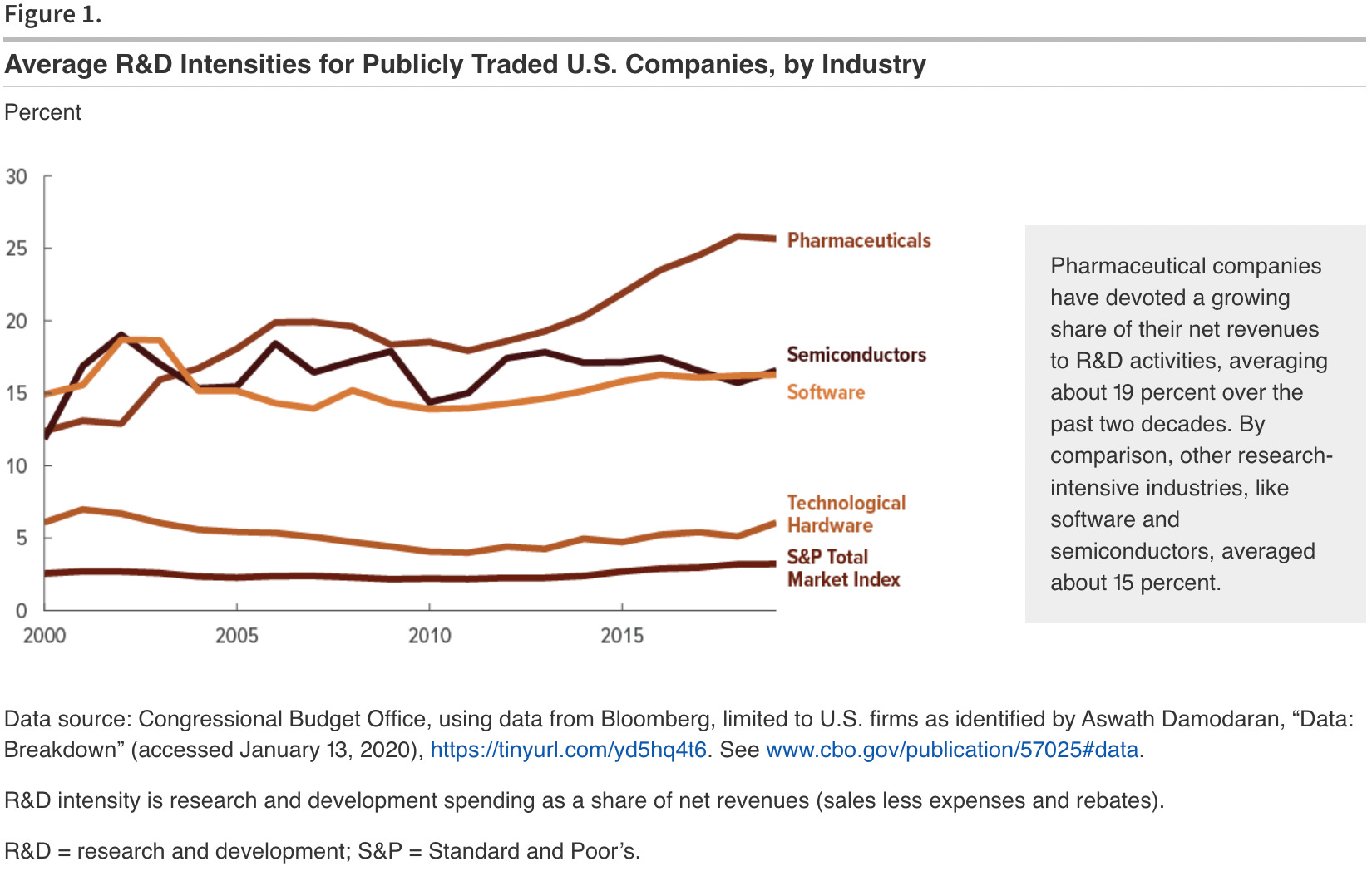 Figure 1.

Average R&D Intensities for Publicly Traded U.S. Companies, by Industry

Percent

30
25
20
15
10
5
0

2000
2005
2010
2015

Pharmaceuticals
Semiconductors
Software
Technological Hardware
S&P Total Market Index

Pharmaceutical companies have devoted a growing share of their net revenues to R&D activities, averaging about 19 percent over the past two decades. By comparison, other research-intensive industries, like software and semiconductors, averaged about 15 percent.

Data source: Congressional Budget Office, using data from Bloomberg, limited to U.S. firms as identified by Aswath Damodaran, “Data: Breakdown” (accessed January 13, 2020), https://tinyurl.com/yd5hq4t6. See www.cbo.gov/publication/57025#data.

R&D intensity is research and development spending as a share of net revenues (sales less expenses and rebates).

R&D = research and development; S&P = Standard and Poor’s.